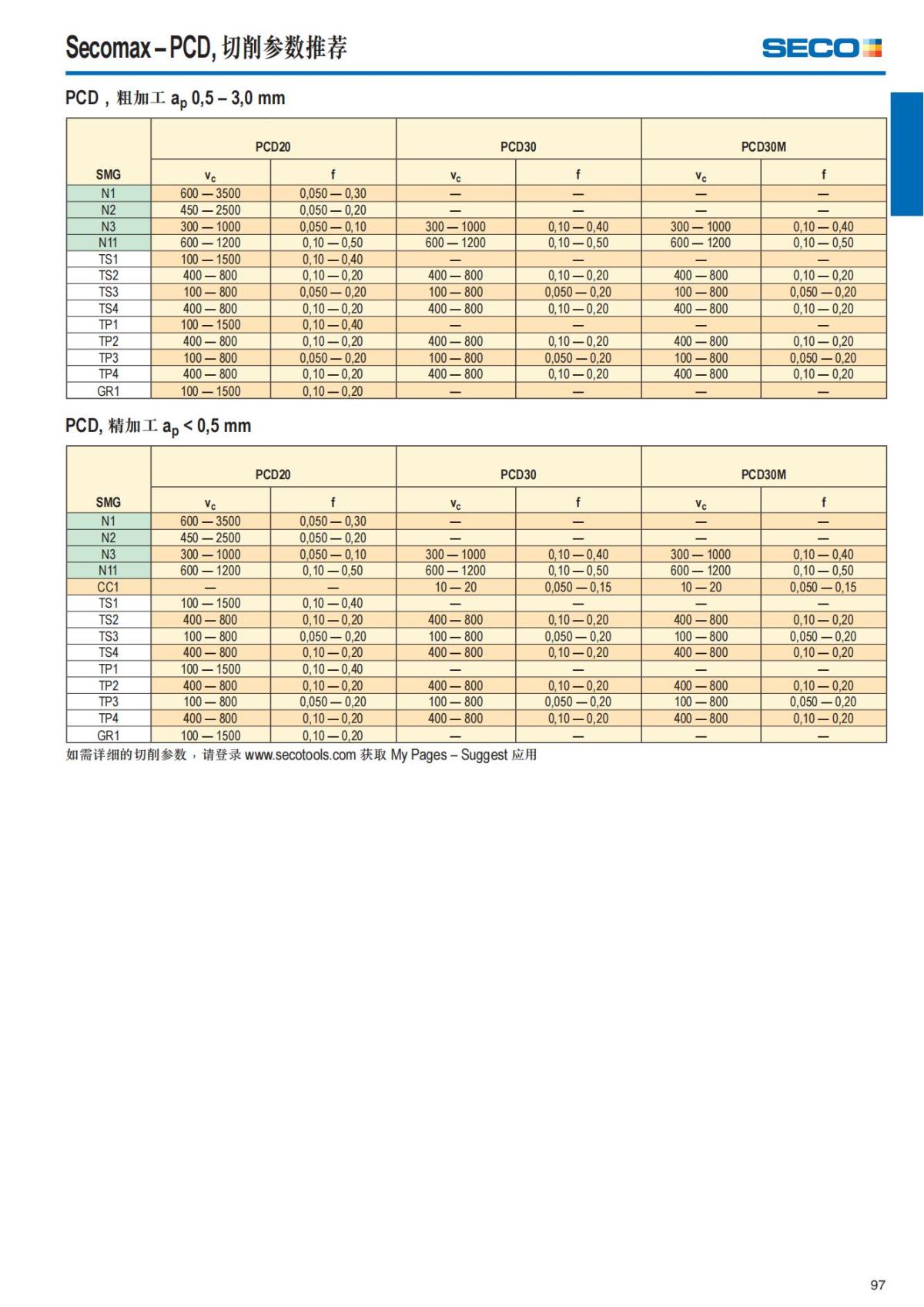 Secomax – PCD, 切削参数推荐

SECO

PCD，粗加工 $a_p$ 0,5 – 3,0 mm

| SMG | PCD20 $v_c$ | PCD20 f | PCD30 $v_c$ | PCD30 f | PCD30M $v_c$ | PCD30M f |
|---|---|---|---|---|---|---|
| N1 | 600 — 3500 | 0,050 — 0,30 | — | — | — | — |
| N2 | 450 — 2500 | 0,050 — 0,20 | — | — | — | — |
| N3 | 300 — 1000 | 0,050 — 0,10 | 300 — 1000 | 0,10 — 0,40 | 300 — 1000 | 0,10 — 0,40 |
| N11 | 600 — 1200 | 0,10 — 0,50 | 600 — 1200 | 0,10 — 0,50 | 600 — 1200 | 0,10 — 0,50 |
| TS1 | 100 — 1500 | 0,10 — 0,40 | — | — | — | — |
| TS2 | 400 — 800 | 0,10 — 0,20 | 400 — 800 | 0,10 — 0,20 | 400 — 800 | 0,10 — 0,20 |
| TS3 | 100 — 800 | 0,050 — 0,20 | 100 — 800 | 0,050 — 0,20 | 100 — 800 | 0,050 — 0,20 |
| TS4 | 400 — 800 | 0,10 — 0,20 | 400 — 800 | 0,10 — 0,20 | 400 — 800 | 0,10 — 0,20 |
| TP1 | 100 — 1500 | 0,10 — 0,40 | — | — | — | — |
| TP2 | 400 — 800 | 0,10 — 0,20 | 400 — 800 | 0,10 — 0,20 | 400 — 800 | 0,10 — 0,20 |
| TP3 | 100 — 800 | 0,050 — 0,20 | 100 — 800 | 0,050 — 0,20 | 100 — 800 | 0,050 — 0,20 |
| TP4 | 400 — 800 | 0,10 — 0,20 | 400 — 800 | 0,10 — 0,20 | 400 — 800 | 0,10 — 0,20 |
| GR1 | 100 — 1500 | 0,10 — 0,20 | — | — | — | — |

PCD, 精加工 $a_p$ < 0,5 mm

| SMG | PCD20 $v_c$ | PCD20 f | PCD30 $v_c$ | PCD30 f | PCD30M $v_c$ | PCD30M f |
|---|---|---|---|---|---|---|
| N1 | 600 — 3500 | 0,050 — 0,30 | — | — | — | — |
| N2 | 450 — 2500 | 0,050 — 0,20 | — | — | — | — |
| N3 | 300 — 1000 | 0,050 — 0,10 | 300 — 1000 | 0,10 — 0,40 | 300 — 1000 | 0,10 — 0,40 |
| N11 | 600 — 1200 | 0,10 — 0,50 | 600 — 1200 | 0,10 — 0,50 | 600 — 1200 | 0,10 — 0,50 |
| CC1 | — | — | 10 — 20 | 0,050 — 0,15 | 10 — 20 | 0,050 — 0,15 |
| TS1 | 100 — 1500 | 0,10 — 0,40 | — | — | — | — |
| TS2 | 400 — 800 | 0,10 — 0,20 | 400 — 800 | 0,10 — 0,20 | 400 — 800 | 0,10 — 0,20 |
| TS3 | 100 — 800 | 0,050 — 0,20 | 100 — 800 | 0,050 — 0,20 | 100 — 800 | 0,050 — 0,20 |
| TS4 | 400 — 800 | 0,10 — 0,20 | 400 — 800 | 0,10 — 0,20 | 400 — 800 | 0,10 — 0,20 |
| TP1 | 100 — 1500 | 0,10 — 0,40 | — | — | — | — |
| TP2 | 400 — 800 | 0,10 — 0,20 | 400 — 800 | 0,10 — 0,20 | 400 — 800 | 0,10 — 0,20 |
| TP3 | 100 — 800 | 0,050 — 0,20 | 100 — 800 | 0,050 — 0,20 | 100 — 800 | 0,050 — 0,20 |
| TP4 | 400 — 800 | 0,10 — 0,20 | 400 — 800 | 0,10 — 0,20 | 400 — 800 | 0,10 — 0,20 |
| GR1 | 100 — 1500 | 0,10 — 0,20 | — | — | — | — |

如需详细的切削参数，请登录 www.secotools.com 获取 My Pages – Suggest 应用

97